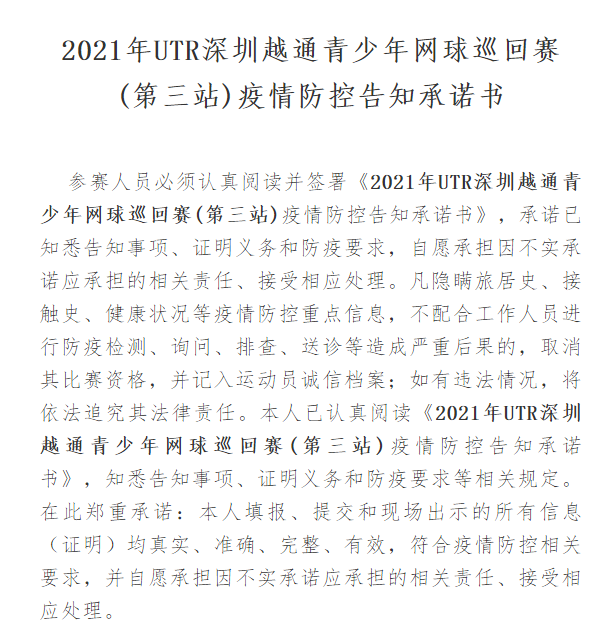 2021年UTR深圳越通青少年网球巡回赛（第三站）疫情防控告知承诺书

参赛人员必须认真阅读并签署《2021年UTR深圳越通青少年网球巡回赛（第三站）疫情防控告知承诺书》，承诺已知悉告知事项、证明义务和防疫要求，自愿承担因不实承诺应承担的相关责任、接受相应处理。凡隐瞒旅居史、接触史、健康状况等疫情防控重点信息，不配合工作人员进行防疫检测、询问、排查、送诊等造成严重后果的，取消其比赛资格，并记入运动员诚信档案；如有违法情况，将依法追究其法律责任。本人已认真阅读《2021年UTR深圳越通青少年网球巡回赛（第三站）疫情防控告知承诺书》，知悉告知事项、证明义务和防疫要求等相关规定。在此郑重承诺：本人填报、提交和现场出示的所有信息（证明）均真实、准确、完整、有效，符合疫情防控相关要求，并自愿承担因不实承诺应承担的相关责任、接受相应处理。